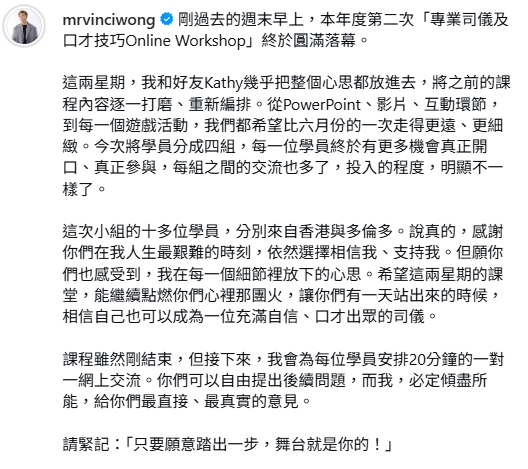 mrvinciwong 剛過去的週末早上，本年度第二次「專業司儀及口才技巧Online Workshop」終於圓滿落幕。

這兩星期，我和好友Kathy幾乎把整個心思都放進去，將之前的課程內容逐一打磨、重新編排。從PowerPoint、影片、互動環節，到每一個遊戲活動，我們都希望比六月份的一次走得更遠、更細緻。今次將學員分成四組，每一位學員終於有更多機會真正開口、真正參與，每組之間的交流也多了，投入的程度，明顯不一樣了。

這次小組的十多位學員，分別來自香港與多倫多。說真的，感謝你們在我人生最艱難的時刻，依然選擇相信我、支持我。但願你們也感受到，我在每一個細節裡放下的心思。希望這兩星期的課堂，能繼續點燃你們心裡那團火，讓你們有一天站出來的時候，相信自己也可以成為一位充滿自信、口才出眾的司儀。

課程雖然剛結束，但接下來，我會為每位學員安排20分鐘的一對一網上交流。你們可以自由提出後續問題，而我，必定傾盡所能，給你們最直接、最真實的意見。

請緊記：「只要願意踏出一步，舞台就是你的！」